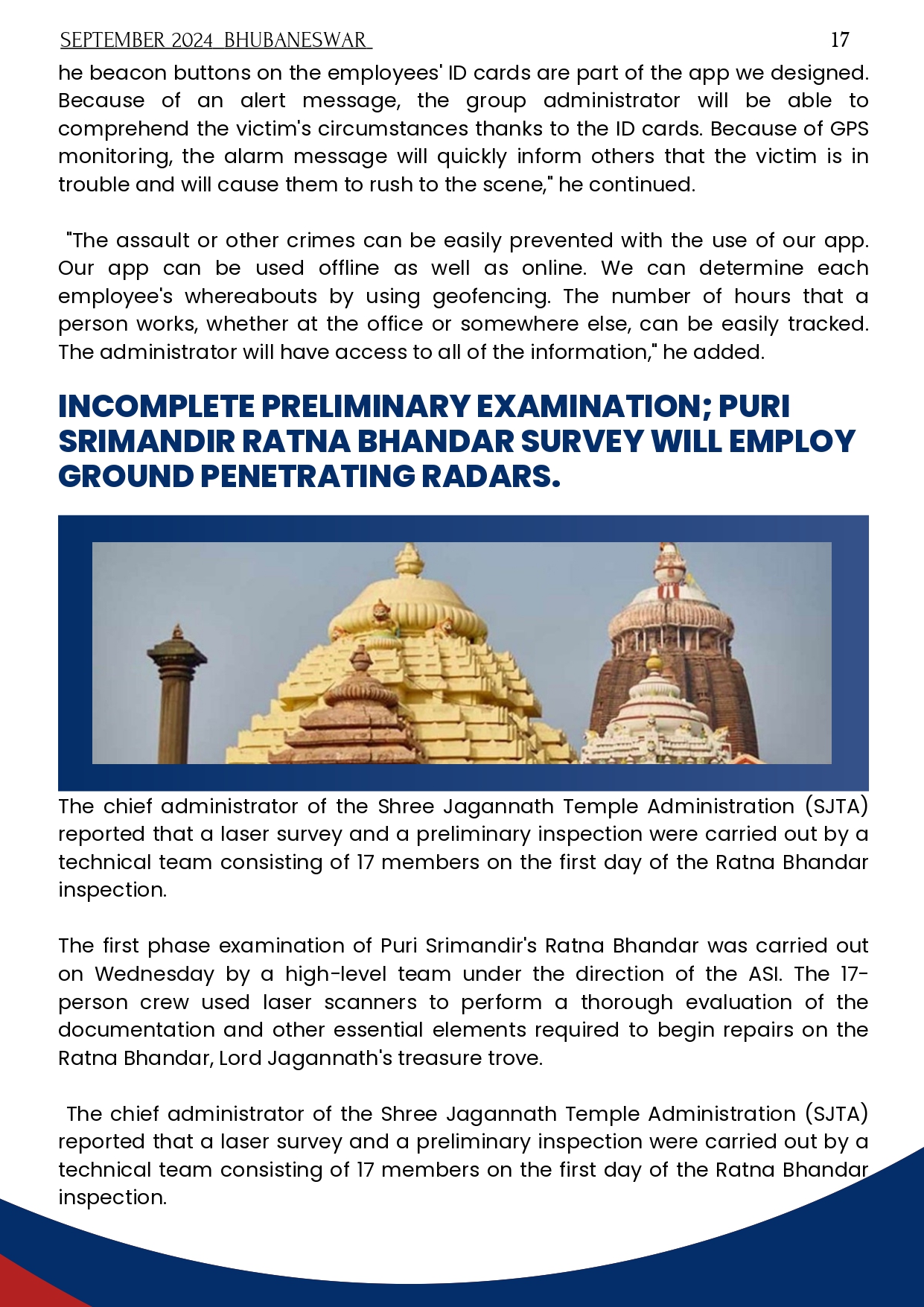 SEPTEMBER 2024 BHUBANESWAR 17

he beacon buttons on the employees' ID cards are part of the app we designed. Because of an alert message, the group administrator will be able to comprehend the victim's circumstances thanks to the ID cards. Because of GPS monitoring, the alarm message will quickly inform others that the victim is in trouble and will cause them to rush to the scene," he continued.

"The assault or other crimes can be easily prevented with the use of our app. Our app can be used offline as well as online. We can determine each employee's whereabouts by using geofencing. The number of hours that a person works, whether at the office or somewhere else, can be easily tracked. The administrator will have access to all of the information," he added.

INCOMPLETE PRELIMINARY EXAMINATION; PURI SRIMANDIR RATNA BHANDAR SURVEY WILL EMPLOY GROUND PENETRATING RADARS.

The chief administrator of the Shree Jagannath Temple Administration (SJTA) reported that a laser survey and a preliminary inspection were carried out by a technical team consisting of 17 members on the first day of the Ratna Bhandar inspection.

The first phase examination of Puri Srimandir's Ratna Bhandar was carried out on Wednesday by a high-level team under the direction of the ASI. The 17-person crew used laser scanners to perform a thorough evaluation of the documentation and other essential elements required to begin repairs on the Ratna Bhandar, Lord Jagannath's treasure trove.

The chief administrator of the Shree Jagannath Temple Administration (SJTA) reported that a laser survey and a preliminary inspection were carried out by a technical team consisting of 17 members on the first day of the Ratna Bhandar inspection.